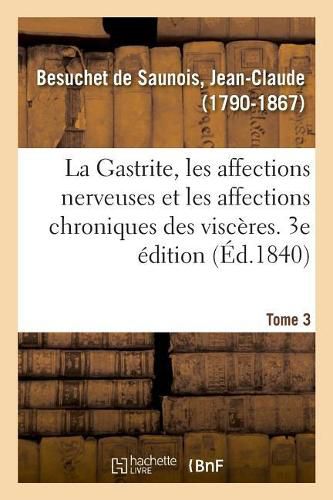 Besuchet de Saunois, Jean-Claude (1790-1867)

La Gastrite, les affections nerveuses et les affections chroniques des viscères. 3e édition (Éd.1840)

Tome 3

hachette LIVRE

BnF